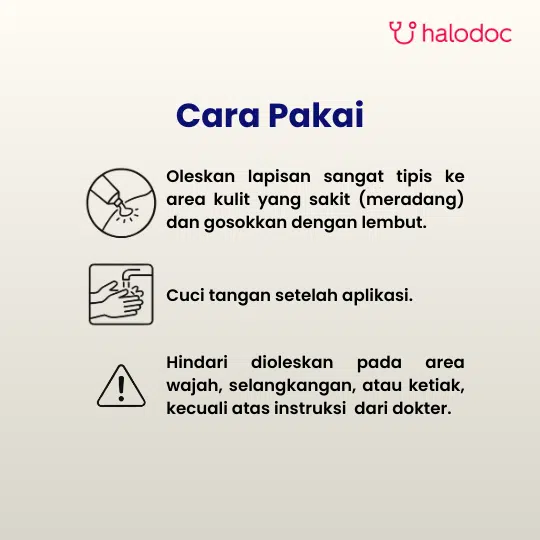 halodoc

Cara Pakai

Oleskan lapisan sangat tipis ke area kulit yang sakit (meradang) dan gosokkan dengan lembut.

Cuci tangan setelah aplikasi.

Hindari dioleskan pada area wajah, selangkangan, atau ketiak, kecuali atas instruksi dari dokter.